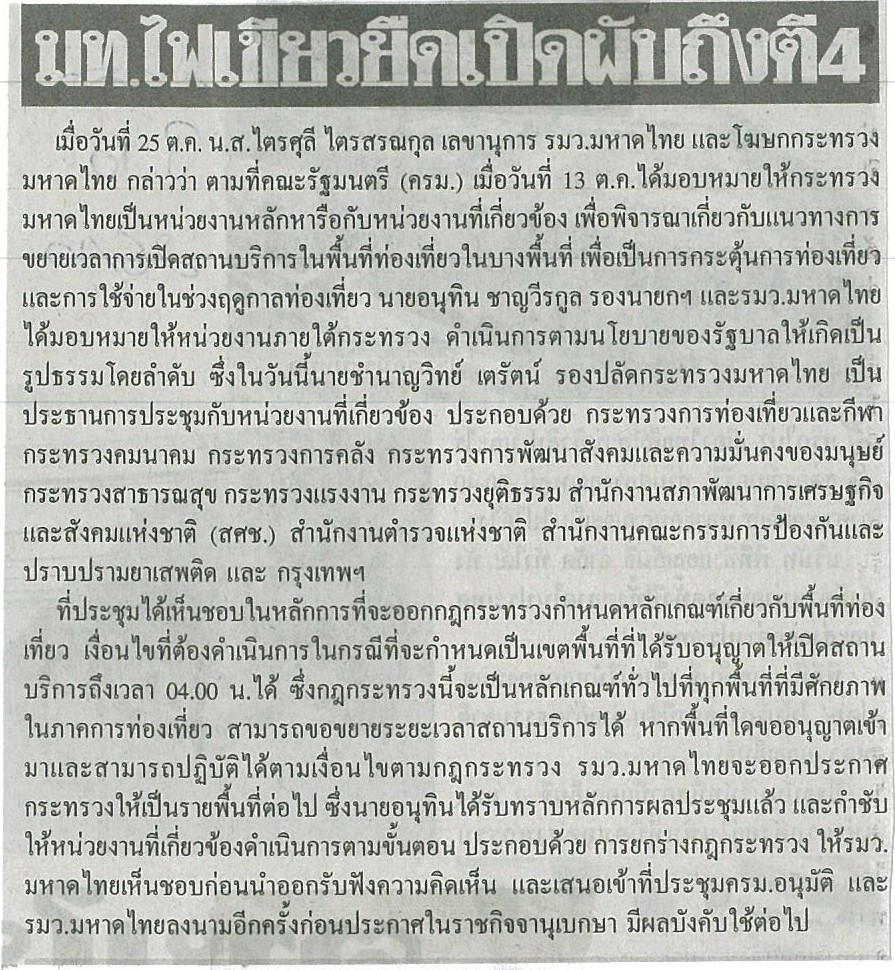 มท.ไฟเขียวยืดเปิดผับถึงตี4

เมื่อวันที่ 25 ต.ค. น.ส.ไตรศุลี ไตรสรณกุล เลขานุการ รมว.มหาดไทย และโฆษกกระทรวงมหาดไทย กล่าวว่า ตามที่คณะรัฐมนตรี (ครม.) เมื่อวันที่ 13 ต.ค.ได้มอบหมายให้กระทรวงมหาดไทยเป็นหน่วยงานหลักหารือกับหน่วยงานที่เกี่ยวข้อง เพื่อพิจารณาเกี่ยวกับแนวทางการขยายเวลาการเปิดสถานบริการในพื้นที่ท่องเที่ยวในบางพื้นที่ เพื่อเป็นการกระตุ้นการท่องเที่ยวและการใช้จ่ายในช่วงฤดูกาลท่องเที่ยว นายอนุทิน ชาญวีรกูล รองนายกฯ และรมว.มหาดไทย ได้มอบหมายให้หน่วยงานภายใต้กระทรวง ดำเนินการตามนโยบายของรัฐบาลให้เกิดเป็นรูปธรรมโดยลำดับ ซึ่งในวันนี้นายชำนาญวิทย์ เตรัตน์ รองปลัดกระทรวงมหาดไทย เป็นประธานการประชุมกับหน่วยงานที่เกี่ยวข้อง ประกอบด้วย กระทรวงการท่องเที่ยวและกีฬา กระทรวงคมนาคม กระทรวงการคลัง กระทรวงการพัฒนาสังคมและความมั่นคงของมนุษย์ กระทรวงสาธารณสุข กระทรวงแรงงาน กระทรวงยุติธรรม สำนักงานสภาพัฒนาการเศรษฐกิจและสังคมแห่งชาติ (สศช.) สำนักงานตำรวจแห่งชาติ สำนักงานคณะกรรมการป้องกันและปราบปรามยาเสพติด และ กรุงเทพฯ

ที่ประชุมได้เห็นชอบในหลักการที่จะออกกฎกระทรวงกำหนดหลักเกณฑ์เกี่ยวกับพื้นที่ท่องเที่ยว เงื่อนไขที่ต้องดำเนินการในกรณีที่จะกำหนดเป็นเขตพื้นที่ที่ได้รับอนุญาตให้เปิดสถานบริการถึงเวลา 04.00 น.ได้ ซึ่งกฎกระทรวงนี้จะเป็นหลักเกณฑ์ทั่วไปที่ทุกพื้นที่ที่มีศักยภาพในภาคการท่องเที่ยว สามารถขอขยายระยะเวลาสถานบริการได้ หากพื้นที่ใดขออนุญาตเข้ามาและสามารถปฏิบัติได้ตามเงื่อนไขตามกฎกระทรวง รมว.มหาดไทยจะออกประกาศกระทรวงให้เป็นรายพื้นที่ต่อไป ซึ่งนายอนุทินได้รับทราบหลักการผลประชุมแล้ว และกำชับให้หน่วยงานที่เกี่ยวข้องดำเนินการตามขั้นตอน ประกอบด้วย การยกร่างกฎกระทรวง ให้รมว.มหาดไทยเห็นชอบก่อนนำออกรับฟังความคิดเห็น และเสนอเข้าที่ประชุมครม.อนุมัติ และรมว.มหาดไทยลงนามอีกครั้งก่อนประกาศในราชกิจจานุเบกษา มีผลบังคับใช้ต่อไป